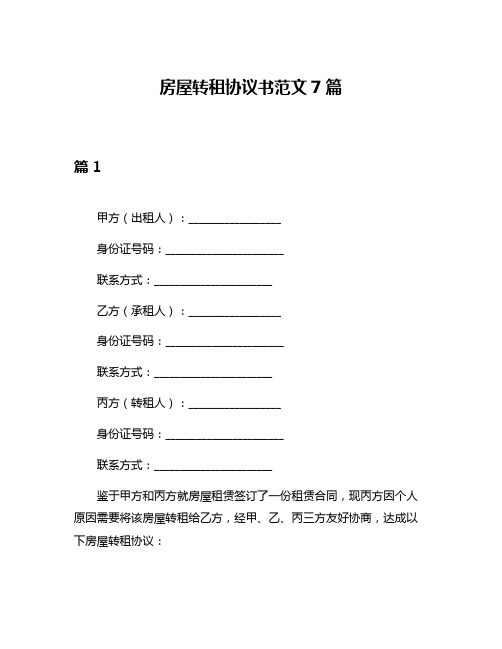 房屋转租协议书范文 7 篇

篇 1

甲方（出租人）：________________

身份证号码：____________________

联系方式：____________________

乙方（承租人）：________________

身份证号码：____________________

联系方式：____________________

丙方（转租人）：________________

身份证号码：____________________

联系方式：____________________

鉴于甲方和丙方就房屋租赁签订了一份租赁合同，现丙方因个人原因需要将该房屋转租给乙方，经甲、乙、丙三方友好协商，达成以下房屋转租协议：